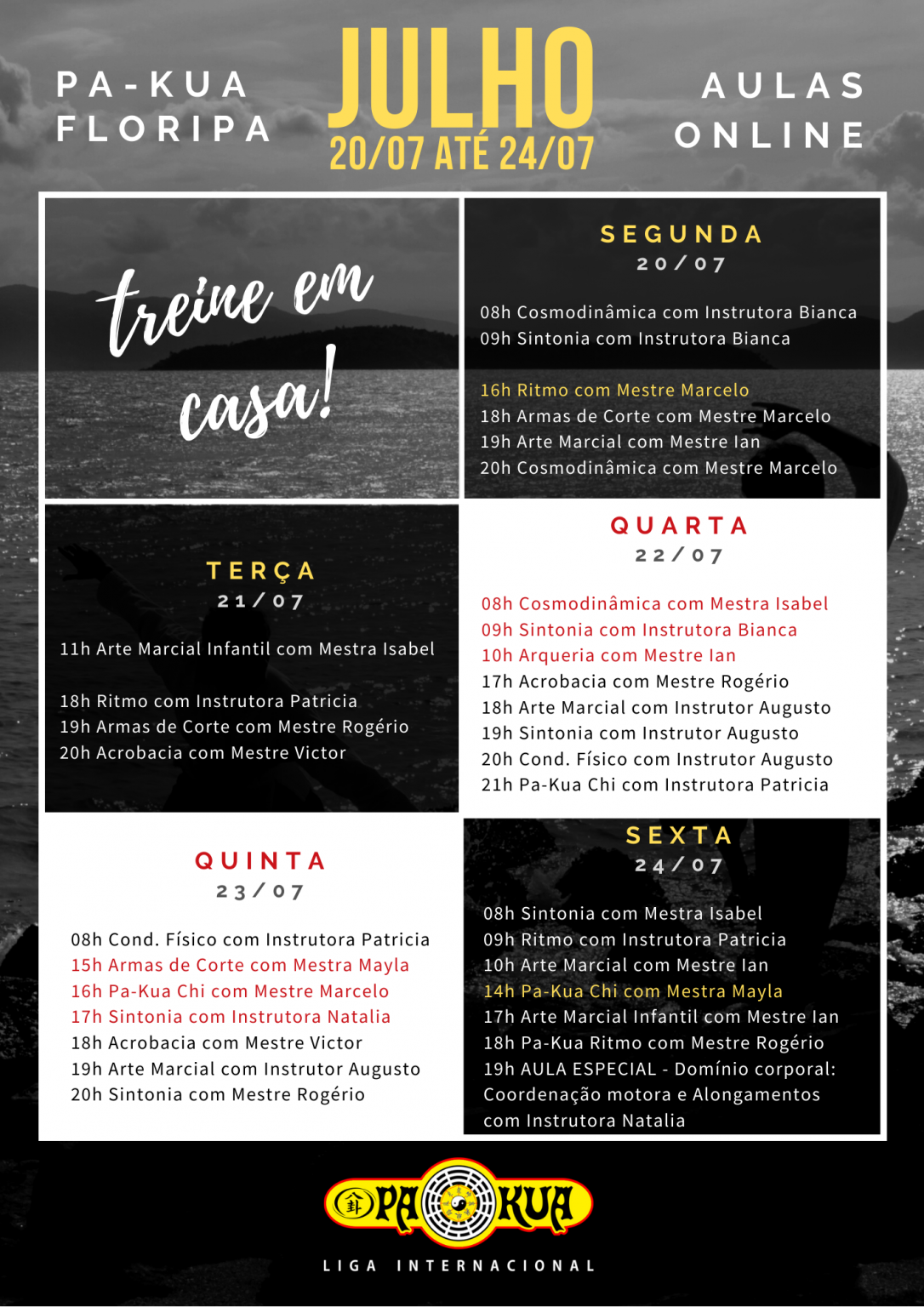 PA-KUA FLORIPA

JULHO
20/07 ATÉ 24/07

AULAS ONLINE

treine em casa!

SEGUNDA
20/07

08h Cosmodinâmica com Instrutora Bianca
09h Sintonia com Instrutora Bianca

16h Ritmo com Mestre Marcelo
18h Armas de Corte com Mestre Marcelo
19h Arte Marcial com Mestre Ian
20h Cosmodinâmica com Mestre Marcelo

TERÇA
21/07

11h Arte Marcial Infantil com Mestra Isabel

18h Ritmo com Instrutora Patricia
19h Armas de Corte com Mestre Rogério
20h Acrobacia com Mestre Victor

QUARTA
22/07

08h Cosmodinâmica com Mestra Isabel
09h Sintonia com Instrutora Bianca
10h Arqueria com Mestre Ian
17h Acrobacia com Mestre Rogério
18h Arte Marcial com Instrutor Augusto
19h Sintonia com Instrutor Augusto
20h Cond. Físico com Instrutor Augusto
21h Pa-Kua Chi com Instrutora Patricia

QUINTA
23/07

08h Cond. Físico com Instrutora Patricia
15h Armas de Corte com Mestra Mayla
16h Pa-Kua Chi com Mestre Marcelo
17h Sintonia com Instrutora Natalia
18h Acrobacia com Mestre Victor
19h Arte Marcial com Instrutor Augusto
20h Sintonia com Mestre Rogério

SEXTA
24/07

08h Sintonia com Mestra Isabel
09h Ritmo com Instrutora Patricia
10h Arte Marcial com Mestre Ian
14h Pa-Kua Chi com Mestra Mayla
17h Arte Marcial Infantil com Mestre Ian
18h Pa-Kua Ritmo com Mestre Rogério
19h AULA ESPECIAL - Domínio corporal: Coordenação motora e Alongamentos com Instrutora Natalia

PA KUA
LIGA INTERNACIONAL